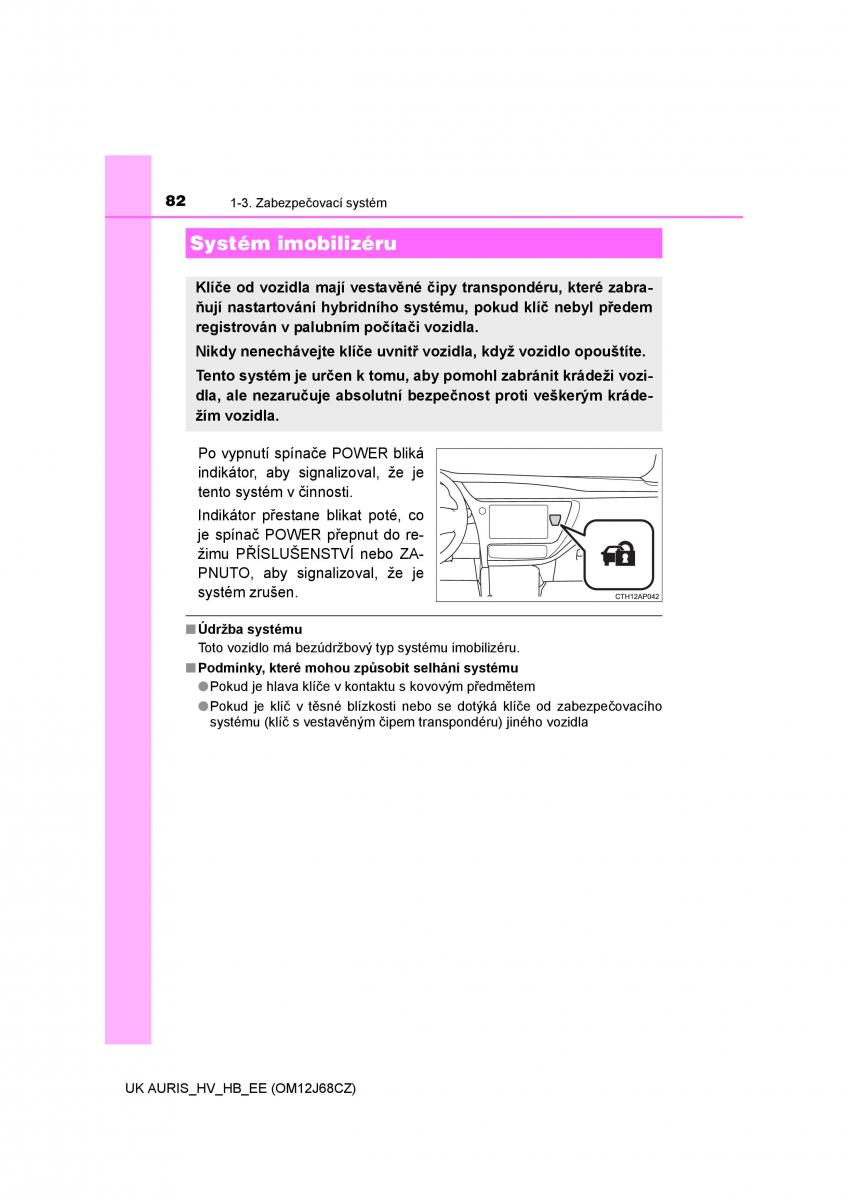 82 1-3. Zabezpečovací systém

Systém imobilizéru

Klíče od vozidla mají vestavěné čipy transpondéru, které zabraňují nastartování hybridního systému, pokud klíč nebyl předem registrován v palubním počítači vozidla.

Nikdy nenechávejte klíče uvnitř vozidla, když vozidlo opouštíte.

Tento systém je určen k tomu, aby pomohl zabránit krádeži vozidla, ale nezaručuje absolutní bezpečnost proti veškerým krádežím vozidla.

Po vypnutí spínače POWER bliká indikátor, aby signalizoval, že je tento systém v činnosti.

Indikátor přestane blikat poté, co je spínač POWER přepnut do režimu PŘÍSLUŠENSTVÍ nebo ZAPNUTO, aby signalizoval, že je systém zrušen.

CTH12AP042

■ Údržba systému
Toto vozidlo má bezúdržbový typ systému imobilizéru.

■ Podmínky, které mohou způsobit selhání systému
● Pokud je hlava klíče v kontaktu s kovovým předmětem
● Pokud je klíč v těsné blízkosti nebo se dotýká klíče od zabezpečovacího systému (klíč s vestavěným čipem transpondéru) jiného vozidla

UK AURIS_HV_HB_EE (OM12J68CZ)